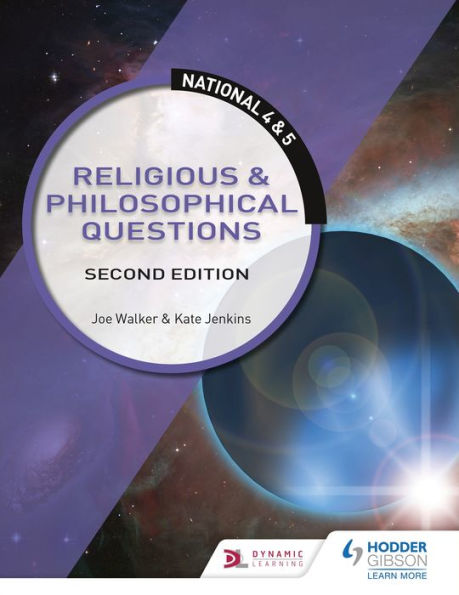 NATIONAL 4 & 5

RELIGIOUS & PHILOSOPHICAL QUESTIONS

SECOND EDITION

Joe Walker & Kate Jenkins

DL DYNAMIC LEARNING

HODDER GIBSON
LEARN MORE